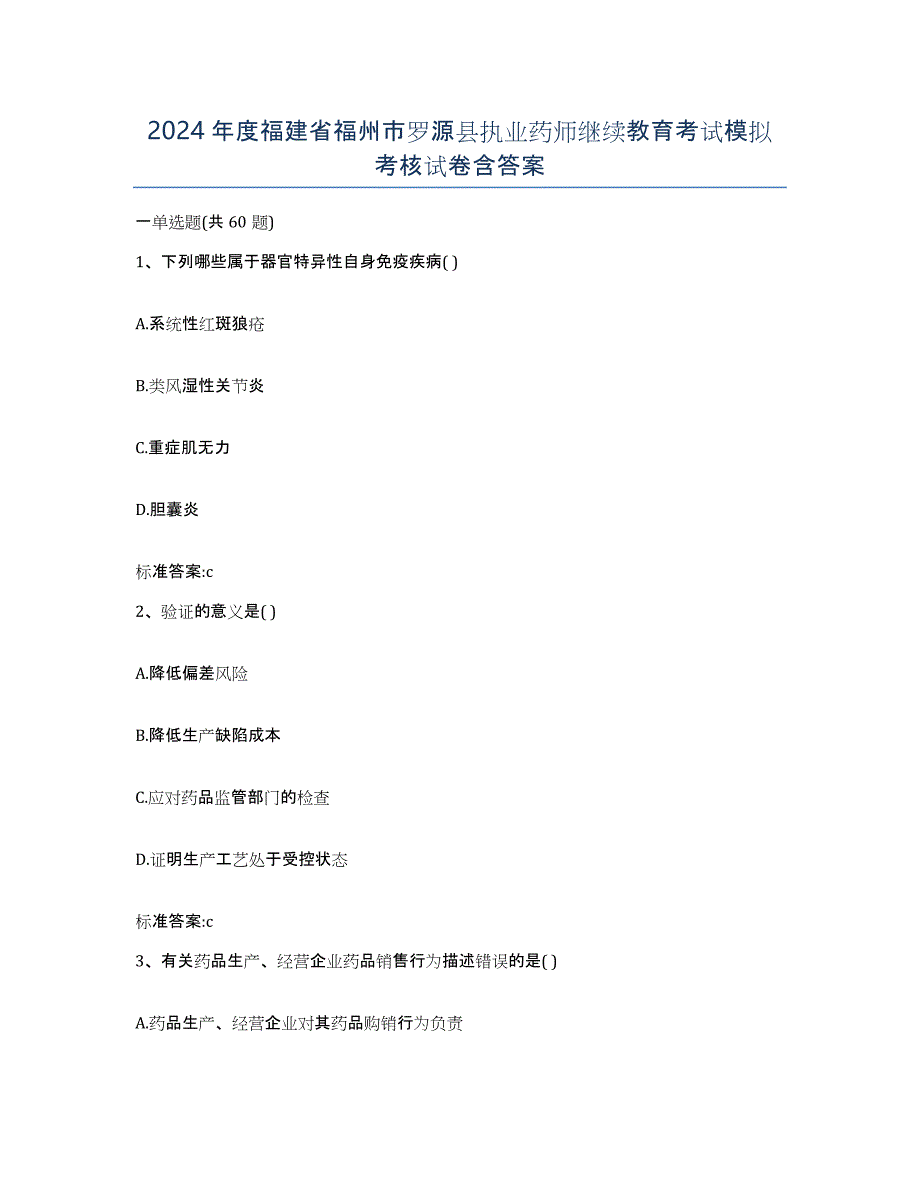 2024年度福建省福州市罗源县执业药师继续教育考试模拟考核试卷含答案

一单选题(共60题)

1、下列哪些属于器官特异性自身免疫疾病( )

A.系统性红斑狼疮

B.类风湿性关节炎

C.重症肌无力

D.胆囊炎

标准答案:c

2、验证的意义是( )

A.降低偏差风险

B.降低生产缺陷成本

C.应对药品监管部门的检查

D.证明生产工艺处于受控状态

标准答案:c

3、有关药品生产、经营企业药品销售行为描述错误的是( )

A.药品生产、经营企业对其药品购销行为负责